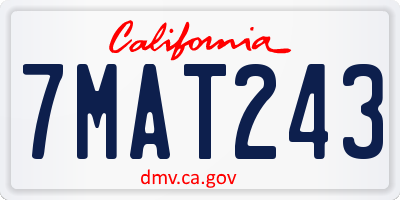 California

7MAT243

dmv.ca.gov